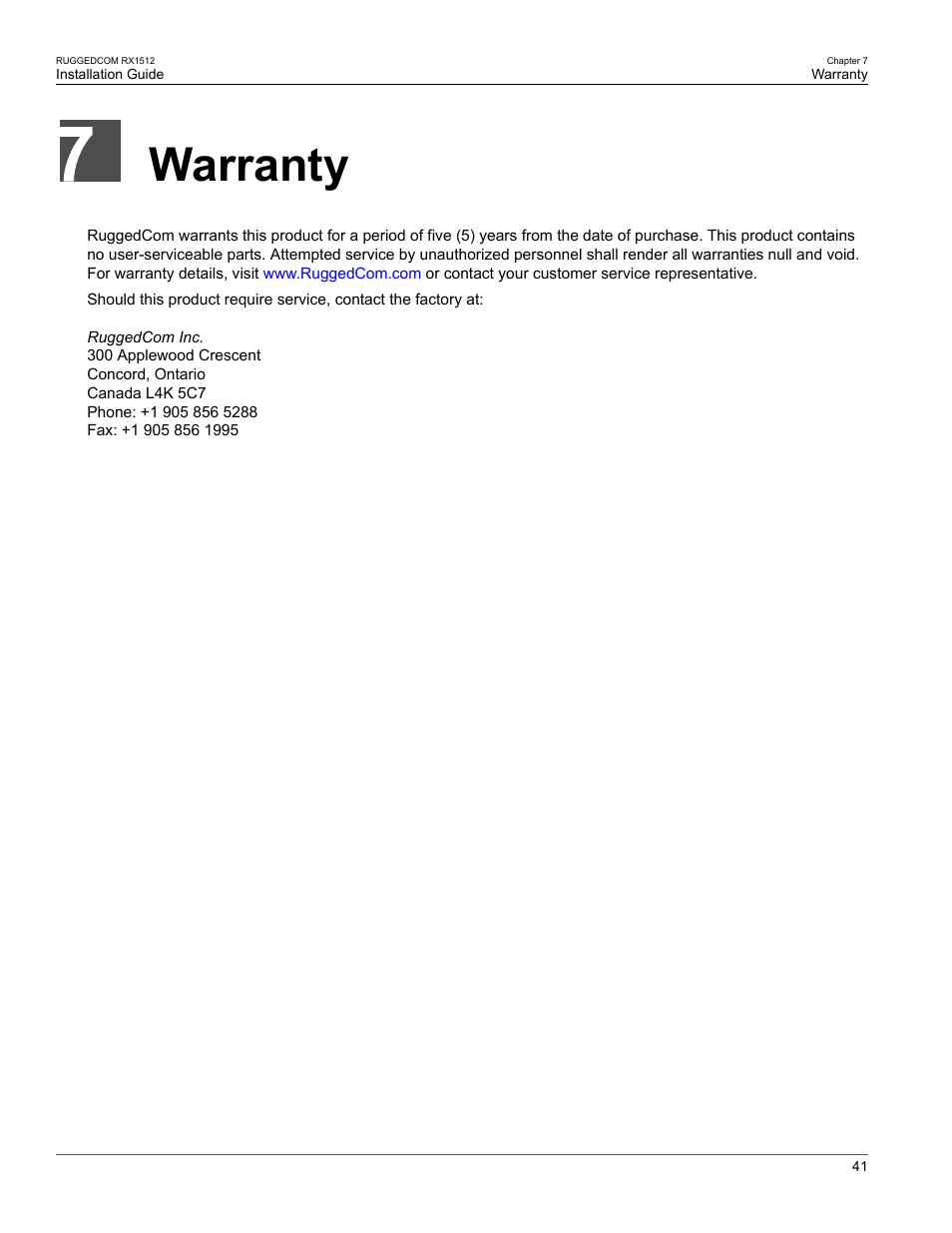 RUGGEDCOM RX1512
Installation Guide

Chapter 7
Warranty

7 Warranty

RuggedCom warrants this product for a period of five (5) years from the date of purchase. This product contains no user-serviceable parts. Attempted service by unauthorized personnel shall render all warranties null and void. For warranty details, visit www.RuggedCom.com or contact your customer service representative.

Should this product require service, contact the factory at:

RuggedCom Inc.
300 Applewood Crescent
Concord, Ontario
Canada L4K 5C7
Phone: +1 905 856 5288
Fax: +1 905 856 1995

41